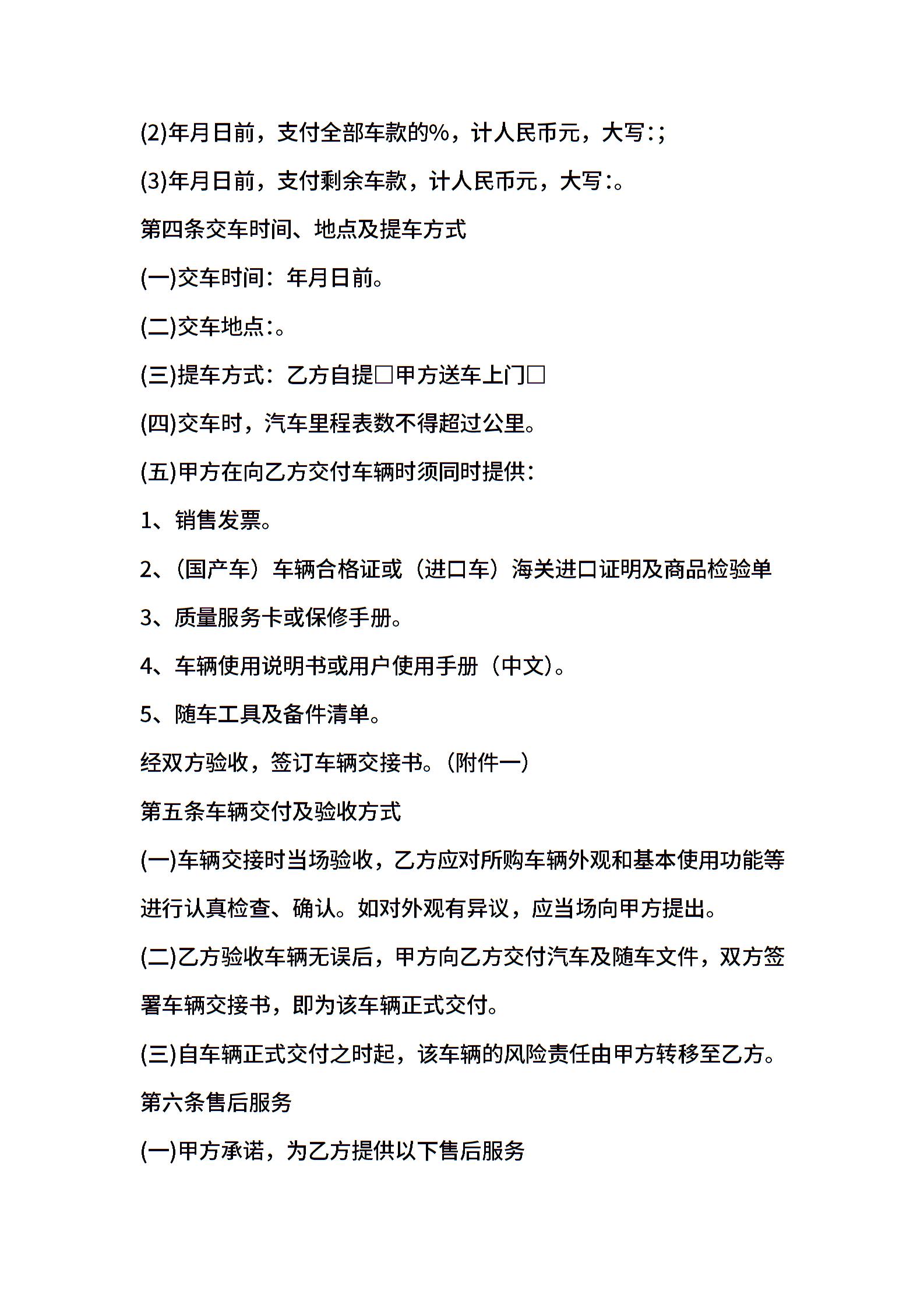 (2)年月日前，支付全部车款的%，计人民币元，大写:;

(3)年月日前，支付剩余车款，计人民币元，大写:。

第四条交车时间、地点及提车方式

(一)交车时间：年月日前。

(二)交车地点:。

(三)提车方式：乙方自提□甲方送车上门□

(四)交车时，汽车里程表数不得超过公里。

(五)甲方在向乙方交付车辆时须同时提供：

1、销售发票。

2、（国产车）车辆合格证或（进口车）海关进口证明及商品检验单

3、质量服务卡或保修手册。

4、车辆使用说明书或用户使用手册（中文）。

5、随车工具及备件清单。

经双方验收，签订车辆交接书。(附件一)

第五条车辆交付及验收方式

(一)车辆交接时当场验收，乙方应对所购车辆外观和基本使用功能等进行认真检查、确认。如对外观有异议，应当场向甲方提出。

(二)乙方验收车辆无误后，甲方向乙方交付汽车及随车文件，双方签署车辆交接书，即为该车辆正式交付。

(三)自车辆正式交付之时起，该车辆的风险责任由甲方转移至乙方。

第六条售后服务

(一)甲方承诺，为乙方提供以下售后服务